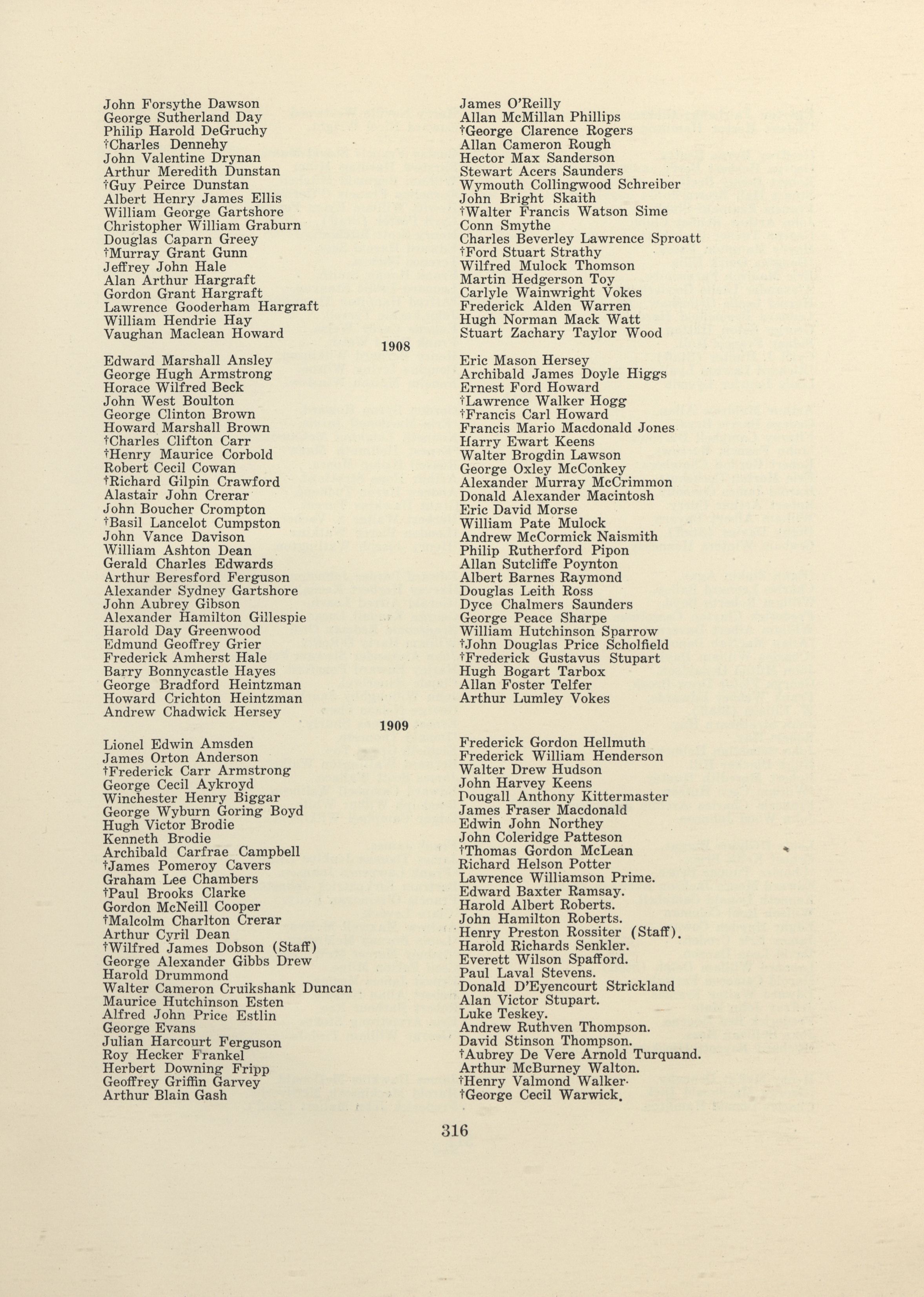 John Forsythe Dawson
George Sutherland Day
Philip Harold DeGruchy
†Charles Dennehy
John Valentine Drynan
Arthur Meredith Dunstan
†Guy Peirce Dunstan
Albert Henry James Ellis
William George Gartshore
Christopher William Graburn
Douglas Caparn Greey
†Murray Grant Gunn
Jeffrey John Hale
Alan Arthur Hargraft
Gordon Grant Hargraft
Lawrence Gooderham Hargraft
William Hendrie Hay
Vaughan Maclean Howard

James O'Reilly
Allan McMillan Phillips
†George Clarence Rogers
Allan Cameron Rough
Hector Max Sanderson
Stewart Acers Saunders
Wymouth Collingwood Schreiber
John Bright Skaith
†Walter Francis Watson Sime
Conn Smythe
Charles Beverley Lawrence Sproatt
†Ford Stuart Strathy
Wilfred Mulock Thomson
Martin Hedgerson Toy
Carlyle Wainwright Vokes
Frederick Alden Warren
Hugh Norman Mack Watt
Stuart Zachary Taylor Wood

1908

Edward Marshall Ansley
George Hugh Armstrong
Horace Wilfred Beck
John West Boulton
George Clinton Brown
Howard Marshall Brown
†Charles Clifton Carr
†Henry Maurice Corbold
Robert Cecil Cowan
†Richard Gilpin Crawford
Alastair John Crerar
John Boucher Crompton
†Basil Lancelot Cumpston
John Vance Davison
William Ashton Dean
Gerald Charles Edwards
Arthur Beresford Ferguson
Alexander Sydney Gartshore
John Aubrey Gibson
Alexander Hamilton Gillespie
Harold Day Greenwood
Edmund Geoffrey Grier
Frederick Amherst Hale
Barry Bonnycastle Hayes
George Bradford Heintzman
Howard Crichton Heintzman
Andrew Chadwick Hersey

Eric Mason Hersey
Archibald James Doyle Higgs
Ernest Ford Howard
†Lawrence Walker Hogg
†Francis Carl Howard
Francis Mario Macdonald Jones
Harry Ewart Keens
Walter Brogdin Lawson
George Oxley McConkey
Alexander Murray McCrimmon
Donald Alexander Macintosh
Eric David Morse
William Pate Mulock
Andrew McCormick Naismith
Philip Rutherford Pipon
Allan Sutcliffe Poynton
Albert Barnes Raymond
Douglas Leith Ross
Dyce Chalmers Saunders
George Peace Sharpe
William Hutchinson Sparrow
†John Douglas Price Scholfield
†Frederick Gustavus Stupart
Hugh Bogart Tarbox
Allan Foster Telfer
Arthur Lumley Vokes

1909

Lionel Edwin Amsden
James Orton Anderson
†Frederick Carr Armstrong
George Cecil Aykroyd
Winchester Henry Biggar
George Wyburn Goring Boyd
Hugh Victor Brodie
Kenneth Brodie
Archibald Carfrae Campbell
†James Pomeroy Cavers
Graham Lee Chambers
†Paul Brooks Clarke
Gordon McNeill Cooper
†Malcolm Charlton Crerar
Arthur Cyril Dean
†Wilfred James Dobson (Staff)
George Alexander Gibbs Drew
Harold Drummond
Walter Cameron Cruikshank Duncan
Maurice Hutchinson Esten
Alfred John Price Estlin
George Evans
Julian Harcourt Ferguson
Roy Hecker Frankel
Herbert Downing Fripp
Geoffrey Griffin Garvey
Arthur Blain Gash

Frederick Gordon Hellmuth
Frederick William Henderson
Walter Drew Hudson
John Harvey Keens
Dougall Anthony Kittermaster
James Fraser Macdonald
Edwin John Northey
John Coleridge Patteson
†Thomas Gordon McLean
Richard Helson Potter
Lawrence Williamson Prime.
Edward Baxter Ramsay.
Harold Albert Roberts.
John Hamilton Roberts.
Henry Preston Rossiter (Staff).
Harold Richards Senkler.
Everett Wilson Spafford.
Paul Laval Stevens.
Donald D'Eyencourt Strickland
Alan Victor Stupart.
Luke Teskey.
Andrew Ruthven Thompson.
David Stinson Thompson.
†Aubrey De Vere Arnold Turquand.
Arthur McBurney Walton.
†Henry Valmond Walker·
†George Cecil Warwick.

316